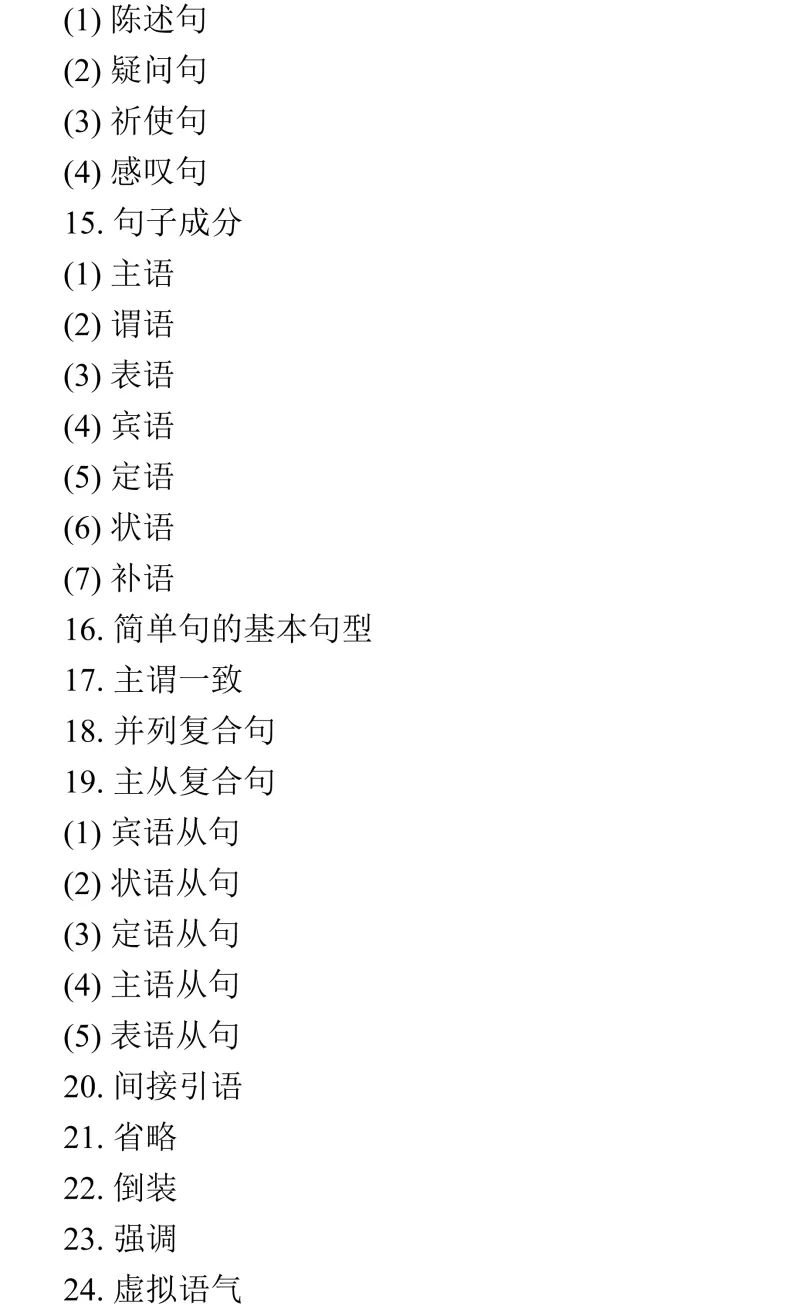 (1) 陈述句
(2) 疑问句
(3) 祈使句
(4) 感叹句
15. 句子成分
(1) 主语
(2) 谓语
(3) 表语
(4) 宾语
(5) 定语
(6) 状语
(7) 补语
16. 简单句的基本句型
17. 主谓一致
18. 并列复合句
19. 主从复合句
(1) 宾语从句
(2) 状语从句
(3) 定语从句
(4) 主语从句
(5) 表语从句
20. 间接引语
21. 省略
22. 倒装
23. 强调
24. 虚拟语气